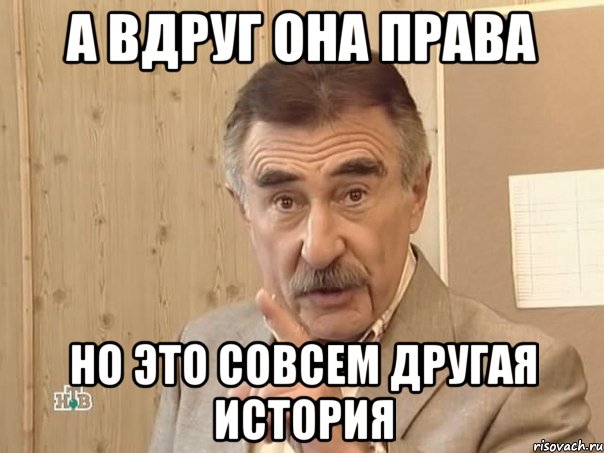 А ВДРУГ ОНА ПРАВА

НО ЭТО СОВСЕМ ДРУГАЯ ИСТОРИЯ

НТВ

risovach.ru